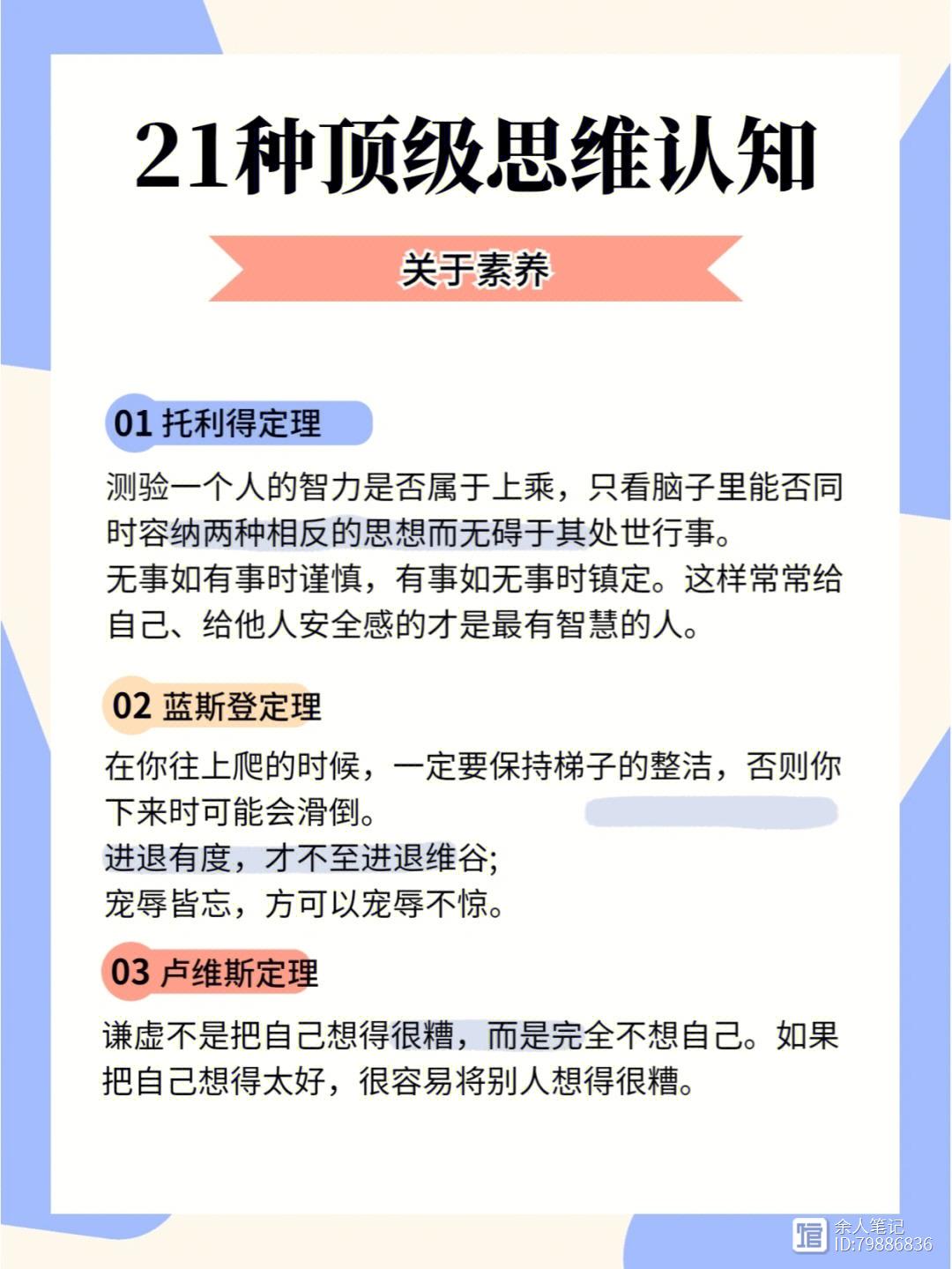 21种顶级思维认知

关于素养

01 托利得定理

测验一个人的智力是否属于上乘，只看脑子里能否同时容纳两种相反的思想而无碍于其处世行事。
无事如有事时谨慎，有事如无事时镇定。这样常常给自己、给他人安全感的才是最有智慧的人。

02 蓝斯登定理

在你往上爬的时候，一定要保持梯子的整洁，否则你下来时可能会滑倒。
进退有度，才不至进退维谷;
宠辱皆忘，方可以宠辱不惊。

03 卢维斯定理

谦虚不是把自己想得很糟，而是完全不想自己。如果把自己想得太好，很容易将别人想得很糟。

余人笔记
ID:79886836